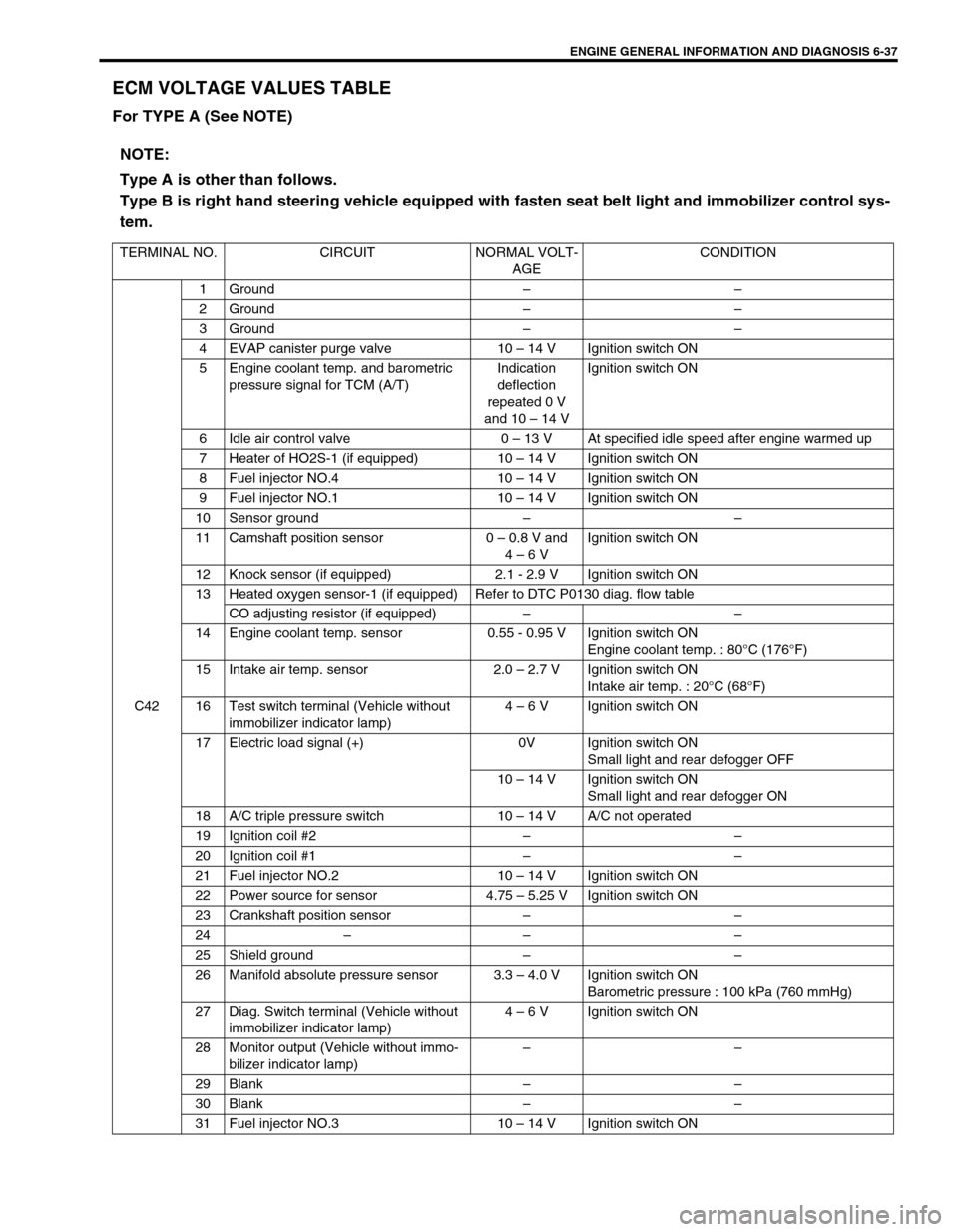 ENGINE GENERAL INFORMATION AND DIAGNOSIS 6-37

ECM VOLTAGE VALUES TABLE

For TYPE A (See NOTE)

NOTE:

Type A is other than follows.

Type B is right hand steering vehicle equipped with fasten seat belt light and immobilizer control system.

| TERMINAL NO. | | CIRCUIT | NORMAL VOLTAGE | CONDITION |
|---|---|---|---|---|
| C42 | 1 | Ground | – | – |
| | 2 | Ground | – | – |
| | 3 | Ground | – | – |
| | 4 | EVAP canister purge valve | 10 – 14 V | Ignition switch ON |
| | 5 | Engine coolant temp. and barometric pressure signal for TCM (A/T) | Indication deflection repeated 0 V and 10 – 14 V | Ignition switch ON |
| | 6 | Idle air control valve | 0 – 13 V | At specified idle speed after engine warmed up |
| | 7 | Heater of HO2S-1 (if equipped) | 10 – 14 V | Ignition switch ON |
| | 8 | Fuel injector NO.4 | 10 – 14 V | Ignition switch ON |
| | 9 | Fuel injector NO.1 | 10 – 14 V | Ignition switch ON |
| | 10 | Sensor ground | – | – |
| | 11 | Camshaft position sensor | 0 – 0.8 V and 4 – 6 V | Ignition switch ON |
| | 12 | Knock sensor (if equipped) | 2.1 - 2.9 V | Ignition switch ON |
| | 13 | Heated oxygen sensor-1 (if equipped) | Refer to DTC P0130 diag. flow table | |
| | | CO adjusting resistor (if equipped) | – | – |
| | 14 | Engine coolant temp. sensor | 0.55 - 0.95 V | Ignition switch ON Engine coolant temp. : 80°C (176°F) |
| | 15 | Intake air temp. sensor | 2.0 – 2.7 V | Ignition switch ON Intake air temp. : 20°C (68°F) |
| | 16 | Test switch terminal (Vehicle without immobilizer indicator lamp) | 4 – 6 V | Ignition switch ON |
| | 17 | Electric load signal (+) | 0V | Ignition switch ON Small light and rear defogger OFF |
| | | | 10 – 14 V | Ignition switch ON Small light and rear defogger ON |
| | 18 | A/C triple pressure switch | 10 – 14 V | A/C not operated |
| | 19 | Ignition coil #2 | – | – |
| | 20 | Ignition coil #1 | – | – |
| | 21 | Fuel injector NO.2 | 10 – 14 V | Ignition switch ON |
| | 22 | Power source for sensor | 4.75 – 5.25 V | Ignition switch ON |
| | 23 | Crankshaft position sensor | – | – |
| | 24 | – | – | – |
| | 25 | Shield ground | – | – |
| | 26 | Manifold absolute pressure sensor | 3.3 – 4.0 V | Ignition switch ON Barometric pressure : 100 kPa (760 mmHg) |
| | 27 | Diag. Switch terminal (Vehicle without immobilizer indicator lamp) | 4 – 6 V | Ignition switch ON |
| | 28 | Monitor output (Vehicle without immobilizer indicator lamp) | – | – |
| | 29 | Blank | – | – |
| | 30 | Blank | – | – |
| | 31 | Fuel injector NO.3 | 10 – 14 V | Ignition switch ON |

carmanualsonline.info